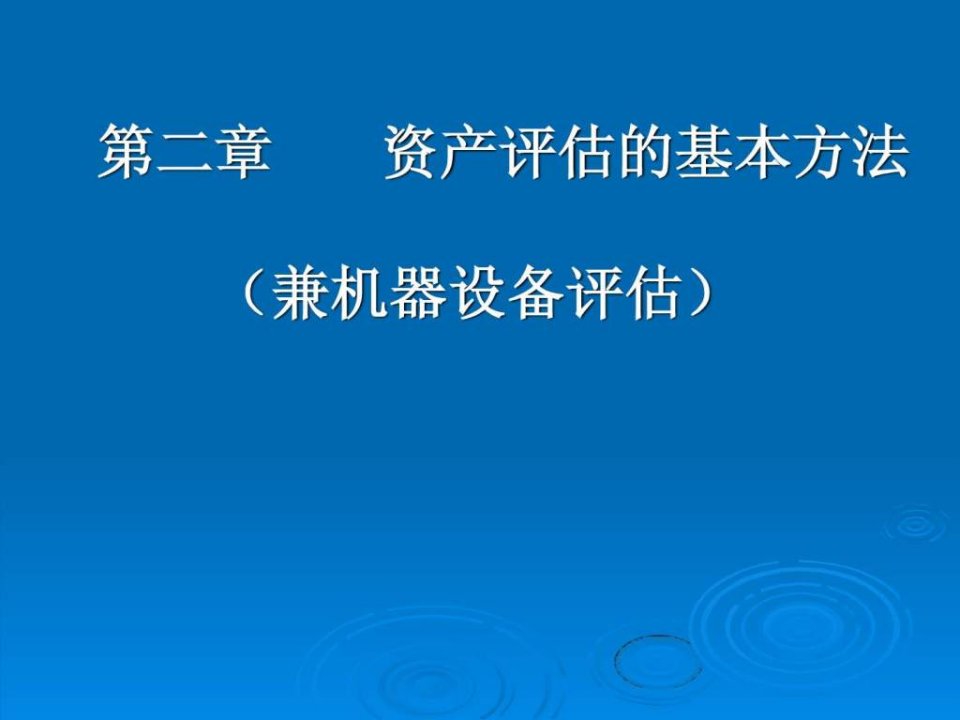 第二章　　资产评估的基本方法

（兼机器设备评估）